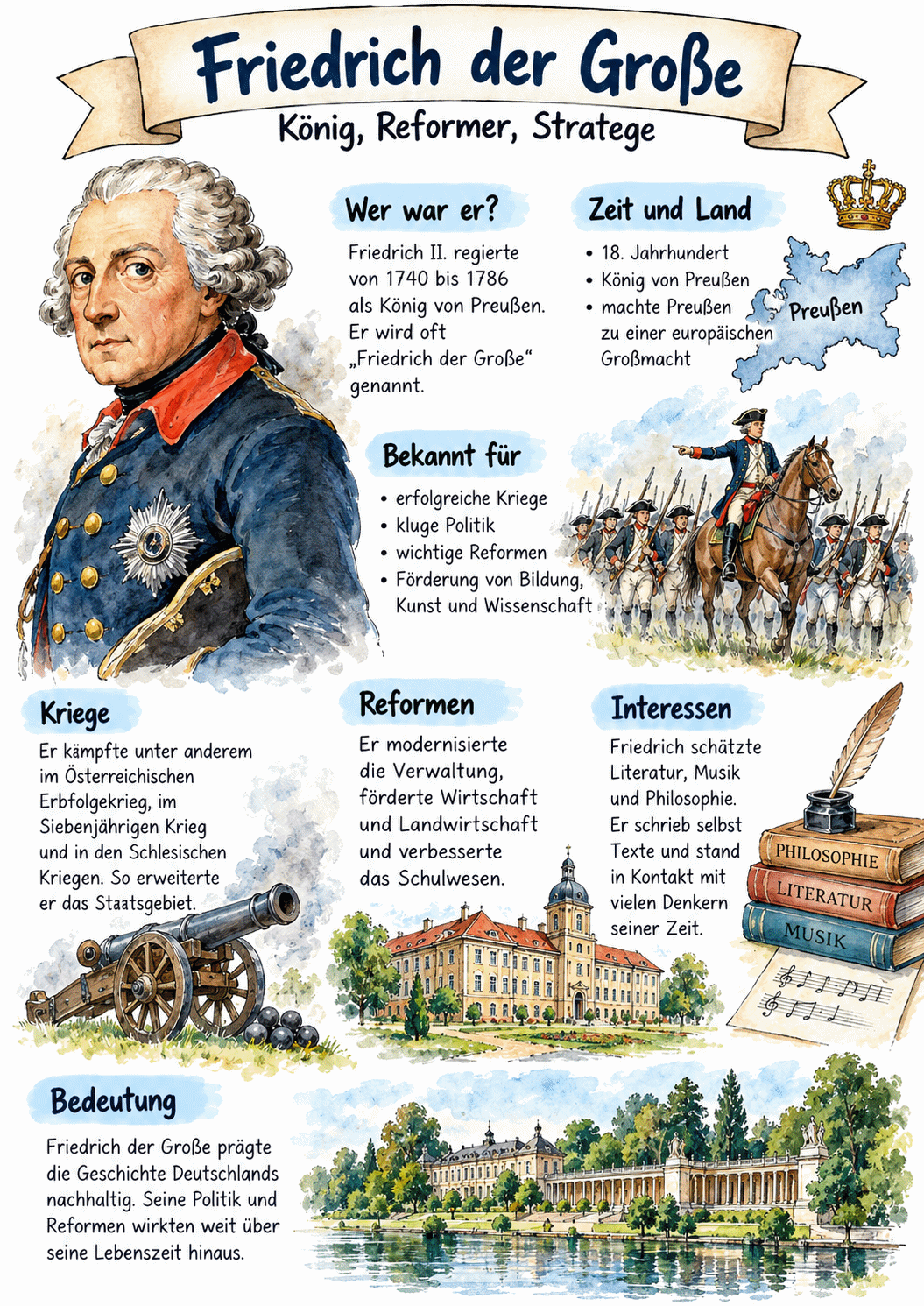 Friedrich der Große

König, Reformer, Stratege

Wer war er?

Friedrich II. regierte von 1740 bis 1786 als König von Preußen. Er wird oft „Friedrich der Große“ genannt.

Zeit und Land

• 18. Jahrhundert
• König von Preußen
• machte Preußen zu einer europäischen Großmacht

Preußen

Bekannt für

• erfolgreiche Kriege
• kluge Politik
• wichtige Reformen
• Förderung von Bildung, Kunst und Wissenschaft

Kriege

Er kämpfte unter anderem im Österreichischen Erbfolgekrieg, im Siebenjährigen Krieg und in den Schlesischen Kriegen. So erweiterte er das Staatsgebiet.

Reformen

Er modernisierte die Verwaltung, förderte Wirtschaft und Landwirtschaft und verbesserte das Schulwesen.

Interessen

Friedrich schätzte Literatur, Musik und Philosophie. Er schrieb selbst Texte und stand in Kontakt mit vielen Denkern seiner Zeit.

PHILOSOPHIE
LITERATUR
MUSIK

Bedeutung

Friedrich der Große prägte die Geschichte Deutschlands nachhaltig. Seine Politik und Reformen wirkten weit über seine Lebenszeit hinaus.